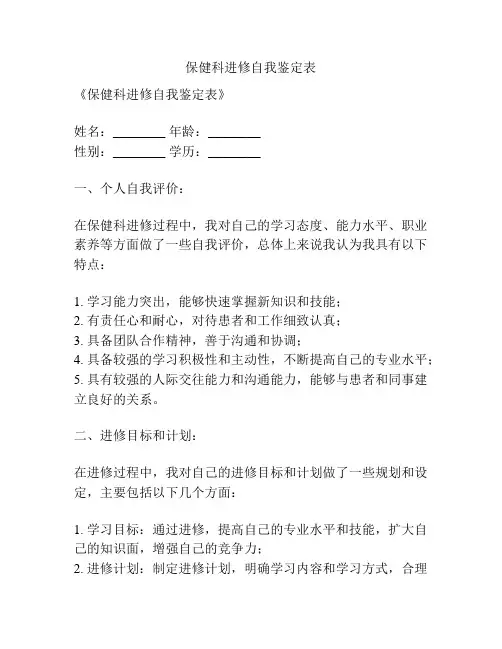 保健科进修自我鉴定表

《保健科进修自我鉴定表》

姓名：________ 年龄：________
性别：________ 学历：________

一、个人自我评价：

在保健科进修过程中，我对自己的学习态度、能力水平、职业素养等方面做了一些自我评价，总体上来说我认为我具有以下特点：

1. 学习能力突出，能够快速掌握新知识和技能；
2. 有责任心和耐心，对待患者和工作细致认真；
3. 具备团队合作精神，善于沟通和协调；
4. 具备较强的学习积极性和主动性，不断提高自己的专业水平；
5. 具有较强的人际交往能力和沟通能力，能够与患者和同事建立良好的关系。

二、进修目标和计划：

在进修过程中，我对自己的进修目标和计划做了一些规划和设定，主要包括以下几个方面：

1. 学习目标：通过进修，提高自己的专业水平和技能，扩大自己的知识面，增强自己的竞争力；
2. 进修计划：制定进修计划，明确学习内容和学习方式，合理